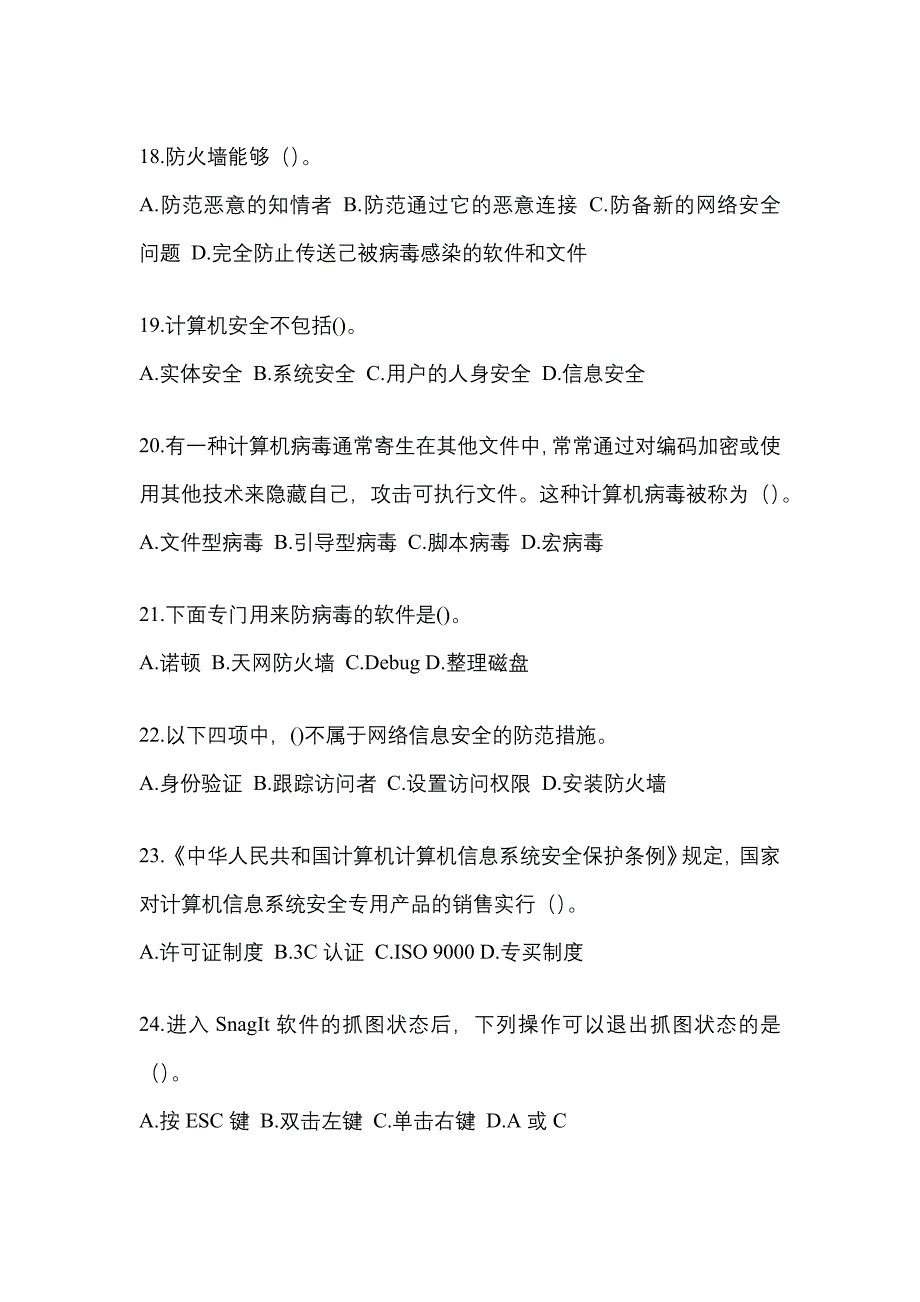 18.防火墙能够（）。

A.防范恶意的知情者 B.防范通过它的恶意连接 C.防备新的网络安全问题 D.完全防止传送己被病毒感染的软件和文件

19.计算机安全不包括()。

A.实体安全 B.系统安全 C.用户的人身安全 D.信息安全

20.有一种计算机病毒通常寄生在其他文件中，常常通过对编码加密或使用其他技术来隐藏自己，攻击可执行文件。这种计算机病毒被称为（）。

A.文件型病毒 B.引导型病毒 C.脚本病毒 D.宏病毒

21.下面专门用来防病毒的软件是()。

A.诺顿 B.天网防火墙 C.Debug D.整理磁盘

22.以下四项中，()不属于网络信息安全的防范措施。

A.身份验证 B.跟踪访问者 C.设置访问权限 D.安装防火墙

23.《中华人民共和国计算机计算机信息系统安全保护条例》规定，国家对计算机信息系统安全专用产品的销售实行（）。

A.许可证制度 B.3C 认证 C.ISO 9000 D.专买制度

24.进入 SnagIt 软件的抓图状态后，下列操作可以退出抓图状态的是（）。

A.按 ESC 键 B.双击左键 C.单击右键 D.A 或 C